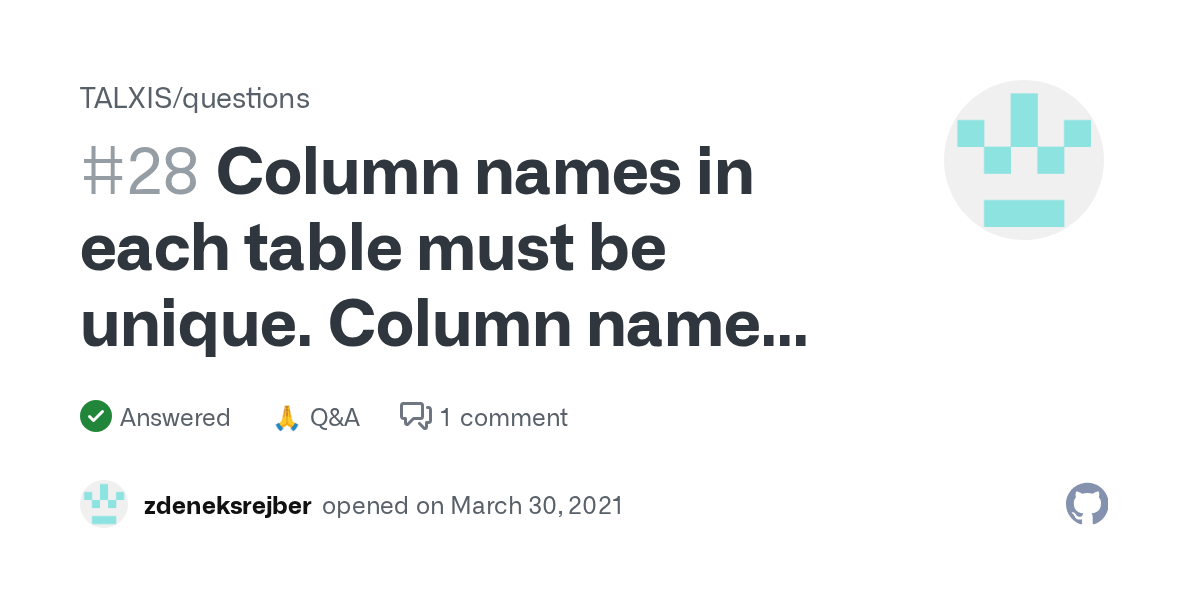 TALXIS/questions

#28 Column names in each table must be unique. Column name...

Answered 🙏 Q&A 1 comment

zdeneksrejber opened on March 30, 2021